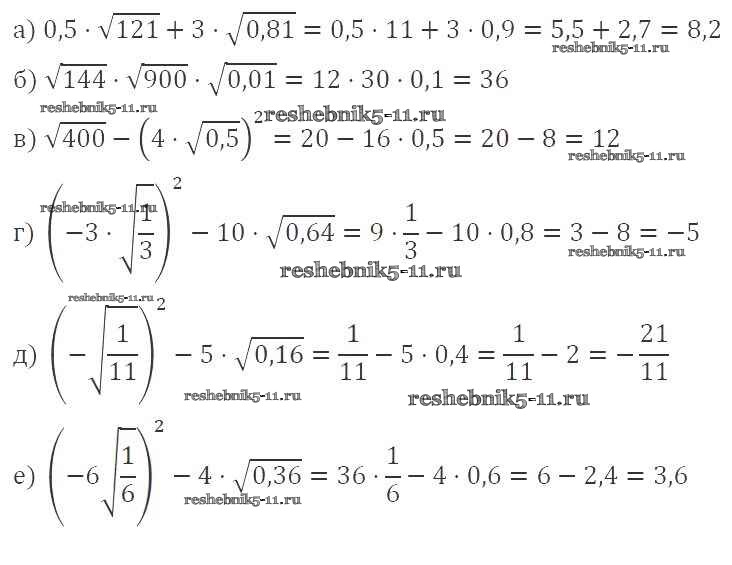 а) $0,5 \cdot \sqrt{121} + 3 \cdot \sqrt{0,81} = 0,5 \cdot 11 + 3 \cdot 0,9 = 5,5 + 2,7 = 8,2$

б) $\sqrt{144} \cdot \sqrt{900} \cdot \sqrt{0,01} = 12 \cdot 30 \cdot 0,1 = 36$

в) $\sqrt{400} - \left(4 \cdot \sqrt{0,5}\right)^2 = 20 - 16 \cdot 0,5 = 20 - 8 = 12$

г) $\left(-3 \cdot \sqrt{\frac{1}{3}}\right)^2 - 10 \cdot \sqrt{0,64} = 9 \cdot \frac{1}{3} - 10 \cdot 0,8 = 3 - 8 = -5$

д) $\left(-\sqrt{\frac{1}{11}}\right)^2 - 5 \cdot \sqrt{0,16} = \frac{1}{11} - 5 \cdot 0,4 = \frac{1}{11} - 2 = -\frac{21}{11}$

е) $\left(-6\sqrt{\frac{1}{6}}\right)^2 - 4 \cdot \sqrt{0,36} = 36 \cdot \frac{1}{6} - 4 \cdot 0,6 = 6 - 2,4 = 3,6$

reshebnik5-11.ru